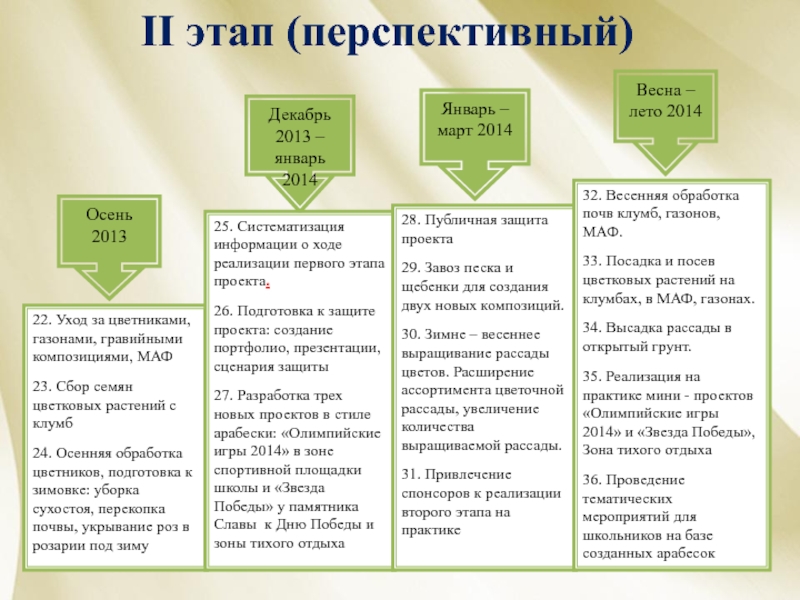 II этап (перспективный)

Осень 2013

22. Уход за цветниками, газонами, гравийными композициями, МАФ

23. Сбор семян цветковых растений с клумб

24. Осенняя обработка цветников, подготовка к зимовке: уборка сухостоя, перекопка почвы, укрывание роз в розарии под зиму

Декабрь 2013 – январь 2014

25. Систематизация информации о ходе реализации первого этапа проекта.

26. Подготовка к защите проекта: создание портфолио, презентации, сценария защиты

27. Разработка трех новых проектов в стиле арабески: «Олимпийские игры 2014» в зоне спортивной площадки школы и «Звезда Победы» у памятника Славы к Дню Победы и зоны тихого отдыха

Январь – март 2014

28. Публичная защита проекта

29. Завоз песка и щебенки для создания двух новых композиций.

30. Зимне – весеннее выращивание рассады цветов. Расширение ассортимента цветочной рассады, увеличение количества выращиваемой рассады.

31. Привлечение спонсоров к реализации второго этапа на практике

Весна – лето 2014

32. Весенняя обработка почв клумб, газонов, МАФ.

33. Посадка и посев цветковых растений на клумбах, в МАФ, газонах.

34. Высадка рассады в открытый грунт.

35. Реализация на практике мини - проектов «Олимпийские игры 2014» и «Звезда Победы», Зона тихого отдыха

36. Проведение тематических мероприятий для школьников на базе созданных арабесок